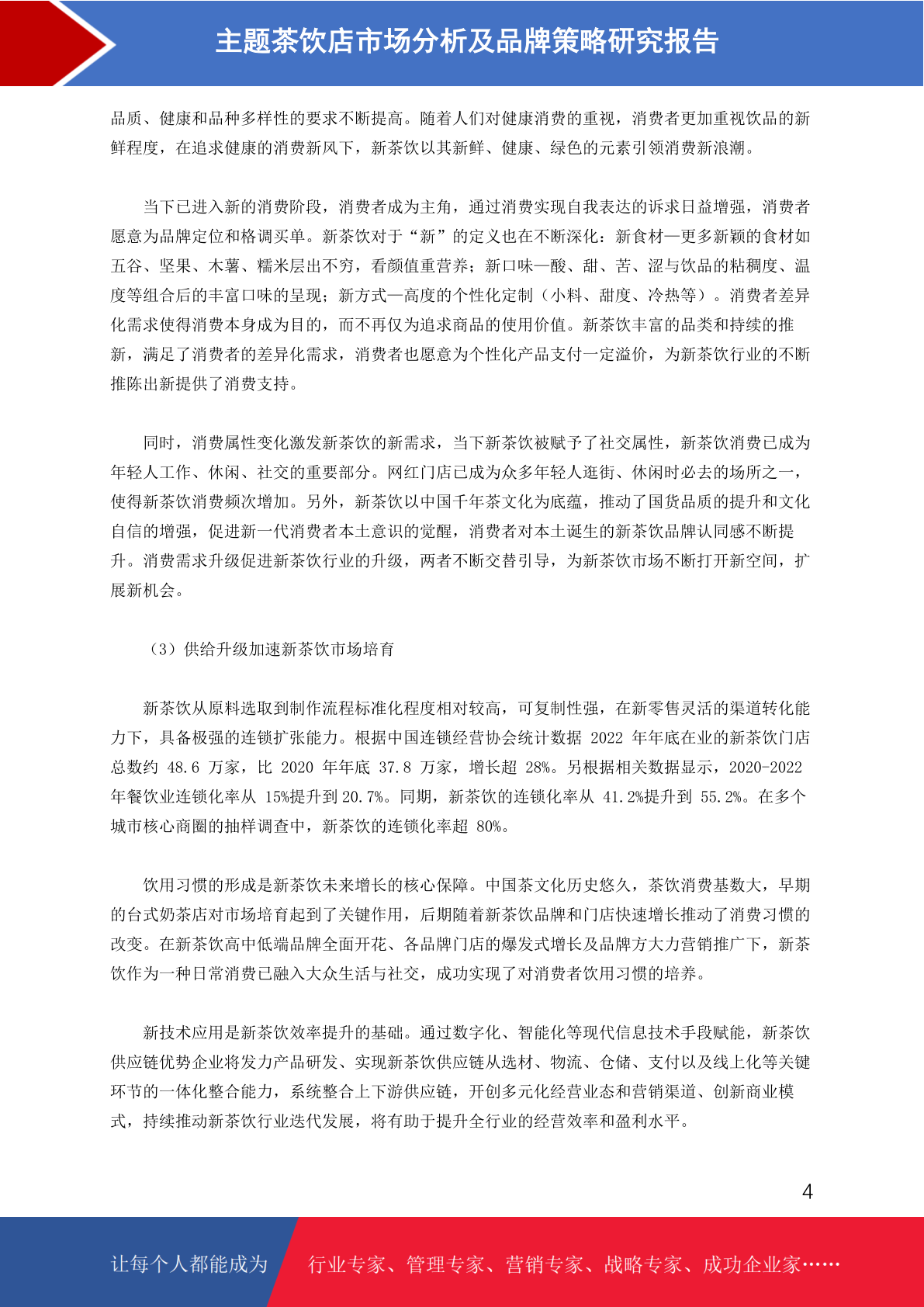 主题茶饮店市场分析及品牌策略研究报告

品质、健康和品种多样性的要求不断提高。随着人们对健康消费的重视，消费者更加重视饮品的新鲜程度，在追求健康的消费新风下，新茶饮以其新鲜、健康、绿色的元素引领消费新浪潮。

当下已进入新的消费阶段，消费者成为主角，通过消费实现自我表达的诉求日益增强，消费者愿意为品牌定位和格调买单。新茶饮对于“新”的定义也在不断深化：新食材—更多新颖的食材如五谷、坚果、木薯、糯米层出不穷，看颜值重营养；新口味—酸、甜、苦、涩与饮品的粘稠度、温度等组合后的丰富口味的呈现；新方式—高度的个性化定制（小料、甜度、冷热等）。消费者差异化需求使得消费本身成为目的，而不再仅为追求商品的使用价值。新茶饮丰富的品类和持续的推新，满足了消费者的差异化需求，消费者也愿意为个性化产品支付一定溢价，为新茶饮行业的不断推陈出新提供了消费支持。

同时，消费属性变化激发新茶饮的新需求，当下新茶饮被赋予了社交属性，新茶饮消费已成为年轻人工作、休闲、社交的重要部分。网红门店已成为众多年轻人逛街、休闲时必去的场所之一，使得新茶饮消费频次增加。另外，新茶饮以中国千年茶文化为底蕴，推动了国货品质的提升和文化自信的增强，促进新一代消费者本土意识的觉醒，消费者对本土诞生的新茶饮品牌认同感不断提升。消费需求升级促进新茶饮行业的升级，两者不断交替引导，为新茶饮市场不断打开新空间，扩展新机会。

（3）供给升级加速新茶饮市场培育

新茶饮从原料选取到制作流程标准化程度相对较高，可复制性强，在新零售灵活的渠道转化能力下，具备极强的连锁扩张能力。根据中国连锁经营协会统计数据 2022 年年底在业的新茶饮门店总数约 48.6 万家，比 2020 年年底 37.8 万家，增长超 28%。另根据相关数据显示，2020-2022 年餐饮业连锁化率从 15%提升到 20.7%。同期，新茶饮的连锁化率从 41.2%提升到 55.2%。在多个城市核心商圈的抽样调查中，新茶饮的连锁化率超 80%。

饮用习惯的形成是新茶饮未来增长的核心保障。中国茶文化历史悠久，茶饮消费基数大，早期的台式奶茶店对市场培育起到了关键作用，后期随着新茶饮品牌和门店快速增长推动了消费习惯的改变。在新茶饮高中低端品牌全面开花、各品牌门店的爆发式增长及品牌方大力营销推广下，新茶饮作为一种日常消费已融入大众生活与社交，成功实现了对消费者饮用习惯的培养。

新技术应用是新茶饮效率提升的基础。通过数字化、智能化等现代信息技术手段赋能，新茶饮供应链优势企业将发力产品研发、实现新茶饮供应链从选材、物流、仓储、支付以及线上化等关键环节的一体化整合能力，系统整合上下游供应链，开创多元化经营业态和营销渠道、创新商业模式，持续推动新茶饮行业迭代发展，将有助于提升全行业的经营效率和盈利水平。

4

让每个人都能成为

行业专家、管理专家、营销专家、战略专家、成功企业家……